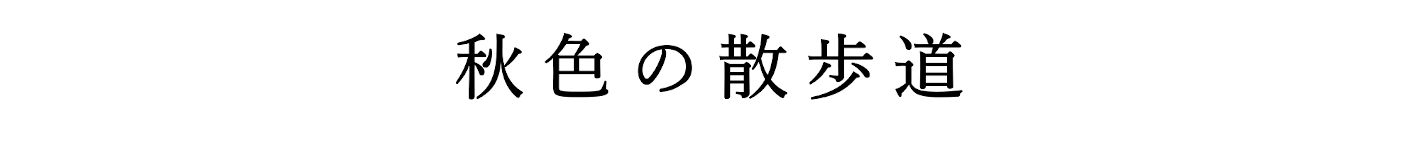 秋色の散歩道